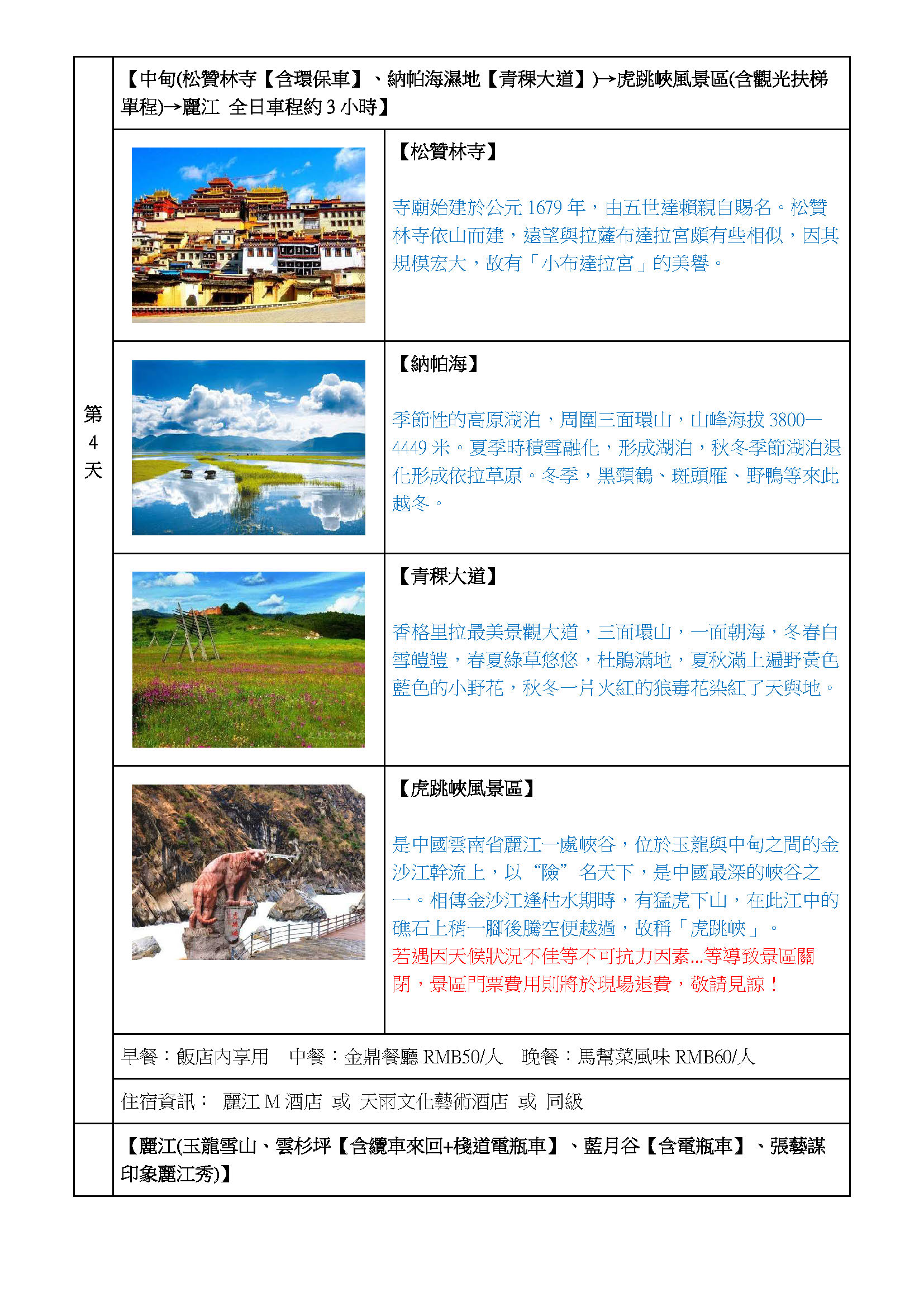 第4天

【中甸(松贊林寺【含環保車】、納帕海濕地【青稞大道】)→虎跳峽風景區(含觀光扶梯單程)→麗江 全日車程約 3 小時】

【松贊林寺】

寺廟始建於公元 1679 年，由五世達賴親自賜名。松贊林寺依山而建，遠望與拉薩布達拉宮頗有些相似，因其規模宏大，故有「小布達拉宮」的美譽。

【納帕海】

季節性的高原湖泊，周圍三面環山，山峰海拔 3800—4449 米。夏季時積雪融化，形成湖泊，秋冬季節湖泊退化形成依拉草原。冬季，黑頸鶴、斑頭雁、野鴨等來此越冬。

【青稞大道】

香格里拉最美景觀大道，三面環山，一面朝海，冬春白雪皚皚，春夏綠草悠悠，杜鵑滿地，夏秋滿上遍野黃色藍色的小野花，秋冬一片火紅的狼毒花染紅了天與地。

【虎跳峽風景區】

是中國雲南省麗江一處峽谷，位於玉龍與中甸之間的金沙江幹流上，以“險”名天下，是中國最深的峽谷之一。相傳金沙江逢枯水期時，有猛虎下山，在此江中的礁石上稍一腳後騰空便越過，故稱「虎跳峽」。
若遇因天候狀況不佳等不可抗力因素...等導致景區關閉，景區門票費用則將於現場退費，敬請見諒！

早餐：飯店內享用 中餐：金鼎餐廳 RMB50/人 晚餐：馬幫菜風味 RMB60/人

住宿資訊： 麗江 M 酒店 或 天雨文化藝術酒店 或 同級

【麗江(玉龍雪山、雲杉坪【含纜車來回+棧道電瓶車】、藍月谷【含電瓶車】、張藝謀印象麗江秀)】